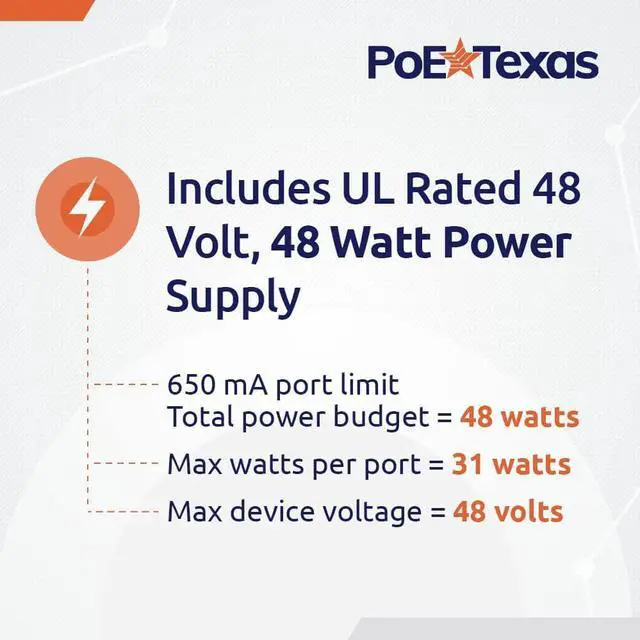 PoE Texas

Includes UL Rated 48 Volt, 48 Watt Power Supply

650 mA port limit
Total power budget = 48 watts

Max watts per port = 31 watts

Max device voltage = 48 volts